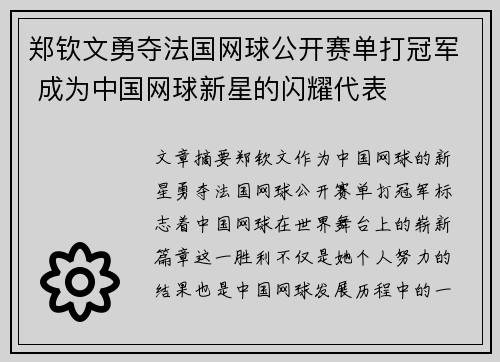 郑钦文勇夺法国网球公开赛单打冠军 成为中国网球新星的闪耀代表

文章摘要郑钦文作为中国网球的新星勇夺法国网球公开赛单打冠军标志着中国网球在世界舞台上的崭新篇章这一胜利不仅是她个人努力的结果也是中国网球发展历程中的一